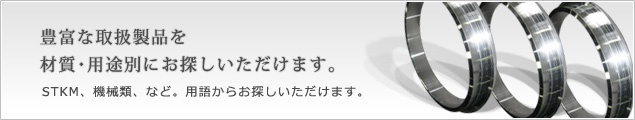 豊富な取扱製品を
材質･用途別にお探しいただけます。

STKM、機械類、など。用語からお探しいただけます。